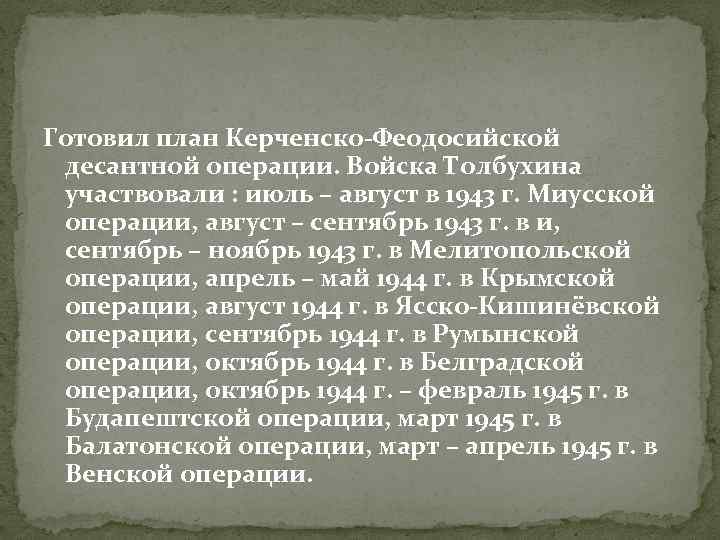 Готовил план Керченско-Феодосийской десантной операции. Войска Толбухина участвовали : июль – август в 1943 г. Миусской операции, август – сентябрь 1943 г. в и, сентябрь – ноябрь 1943 г. в Мелитопольской операции, апрель – май 1944 г. в Крымской операции, август 1944 г. в Ясско-Кишинёвской операции, сентябрь 1944 г. в Румынской операции, октябрь 1944 г. в Белградской операции, октябрь 1944 г. – февраль 1945 г. в Будапештской операции, март 1945 г. в Балатонской операции, март – апрель 1945 г. в Венской операции.